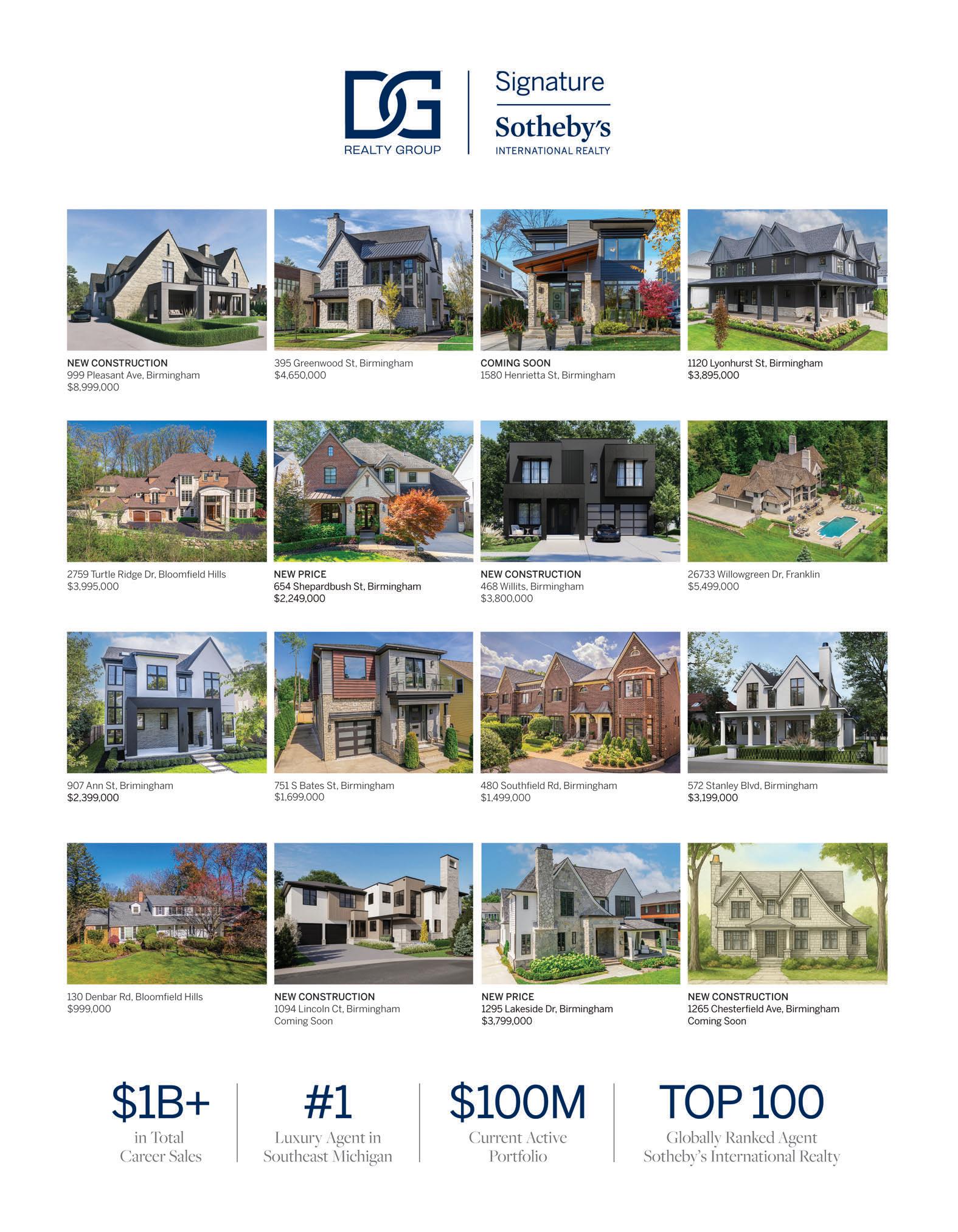 DG
REALTY GROUP

Signature
Sotheby's
INTERNATIONAL REALTY

NEW CONSTRUCTION
999 Pleasant Ave, Birmingham
$8,999,000

395 Greenwood St, Birmingham
$4,650,000

COMING SOON
1580 Henrietta St, Birmingham

1120 Lyonhurst St, Birmingham
$3,895,000

2759 Turtle Ridge Dr, Bloomfield Hills
$3,995,000

NEW PRICE
654 Shepardbush St, Birmingham
$2,249,000

NEW CONSTRUCTION
468 Willits, Birmingham
$3,800,000

26733 Willowgreen Dr, Franklin
$5,499,000

907 Ann St, Brimingham
$2,399,000

751 S Bates St, Birmingham
$1,699,000

480 Southfield Rd, Birmingham
$1,499,000

572 Stanley Blvd, Birmingham
$3,199,000

130 Denbar Rd, Bloomfield Hills
$999,000

NEW CONSTRUCTION
1094 Lincoln Ct, Birmingham
Coming Soon

NEW PRICE
1295 Lakeside Dr, Birmingham
$3,799,000

NEW CONSTRUCTION
1265 Chesterfield Ave, Birmingham
Coming Soon

$1B+
in Total
Career Sales

#1
Luxury Agent in
Southeast Michigan

$100M
Current Active
Portfolio

TOP 100
Globally Ranked Agent
Sotheby's International Realty